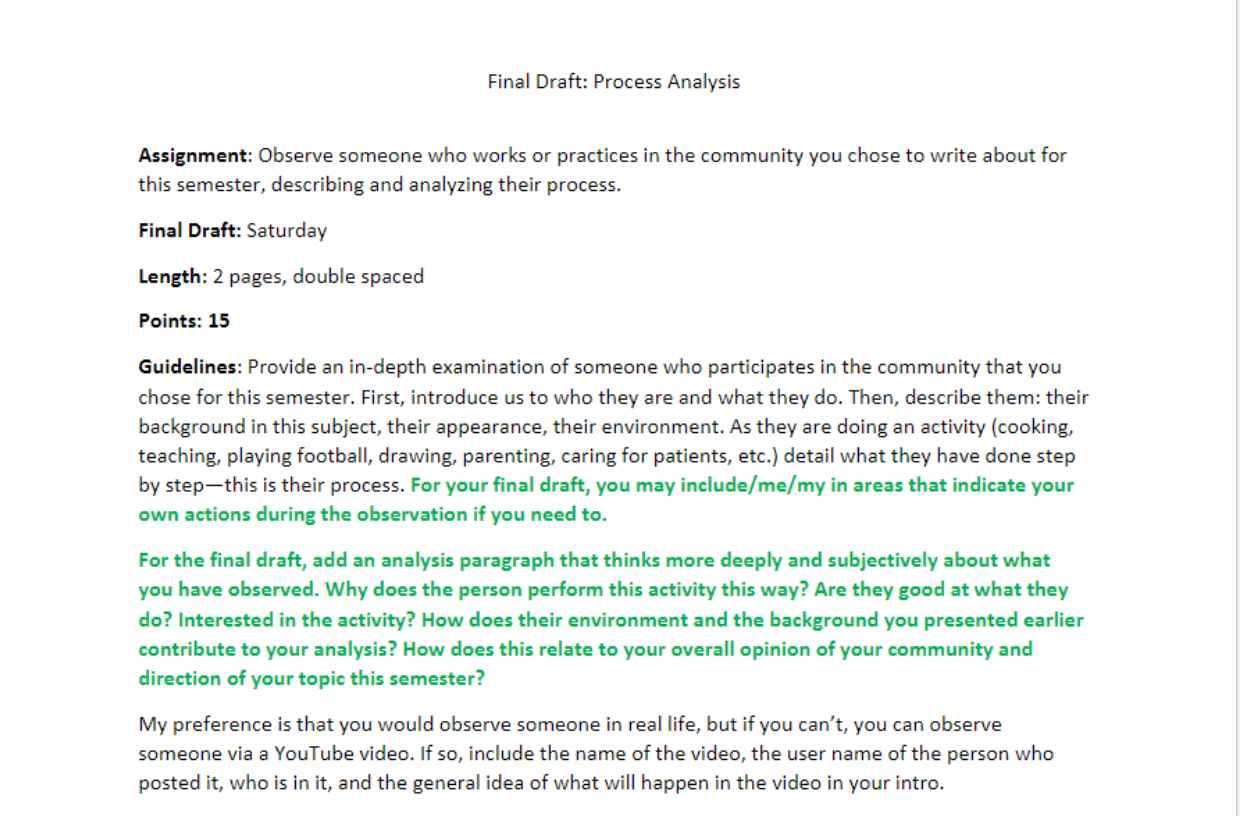 Final Draft: Process Analysis

Assignment: Observe someone who works or practices in the community you chose to write about for this semester, describing and analyzing their process.

Final Draft: Saturday

Length: 2 pages, double spaced

Points: 15

Guidelines: Provide an in-depth examination of someone who participates in the community that you chose for this semester. First, introduce us to who they are and what they do. Then, describe them: their background in this subject, their appearance, their environment. As they are doing an activity (cooking, teaching, playing football, drawing, parenting, caring for patients, etc.) detail what they have done step by step—this is their process. For your final draft, you may include/me/my in areas that indicate your own actions during the observation if you need to.

For the final draft, add an analysis paragraph that thinks more deeply and subjectively about what you have observed. Why does the person perform this activity this way? Are they good at what they do? Interested in the activity? How does their environment and the background you presented earlier contribute to your analysis? How does this relate to your overall opinion of your community and direction of your topic this semester?

My preference is that you would observe someone in real life, but if you can't, you can observe someone via a YouTube video. If so, include the name of the video, the user name of the person who posted it, who is in it, and the general idea of what will happen in the video in your intro.